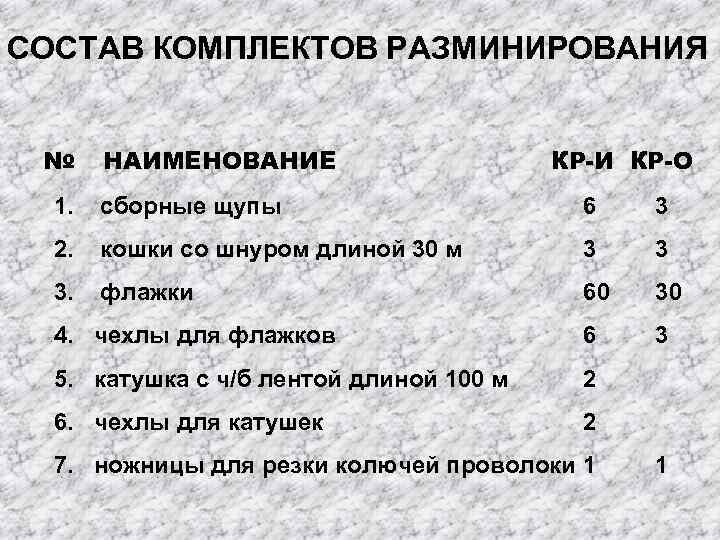 СОСТАВ КОМПЛЕКТОВ РАЗМИНИРОВАНИЯ

| № | НАИМЕНОВАНИЕ | КР-И | КР-О |
|---|---|---|---|
| 1. | сборные щупы | 6 | 3 |
| 2. | кошки со шнуром длиной 30 м | 3 | 3 |
| 3. | флажки | 60 | 30 |
| 4. | чехлы для флажков | 6 | 3 |
| 5. | катушка с ч/б лентой длиной 100 м | 2 | |
| 6. | чехлы для катушек | 2 | |
| 7. | ножницы для резки колючей проволоки | 1 | 1 |